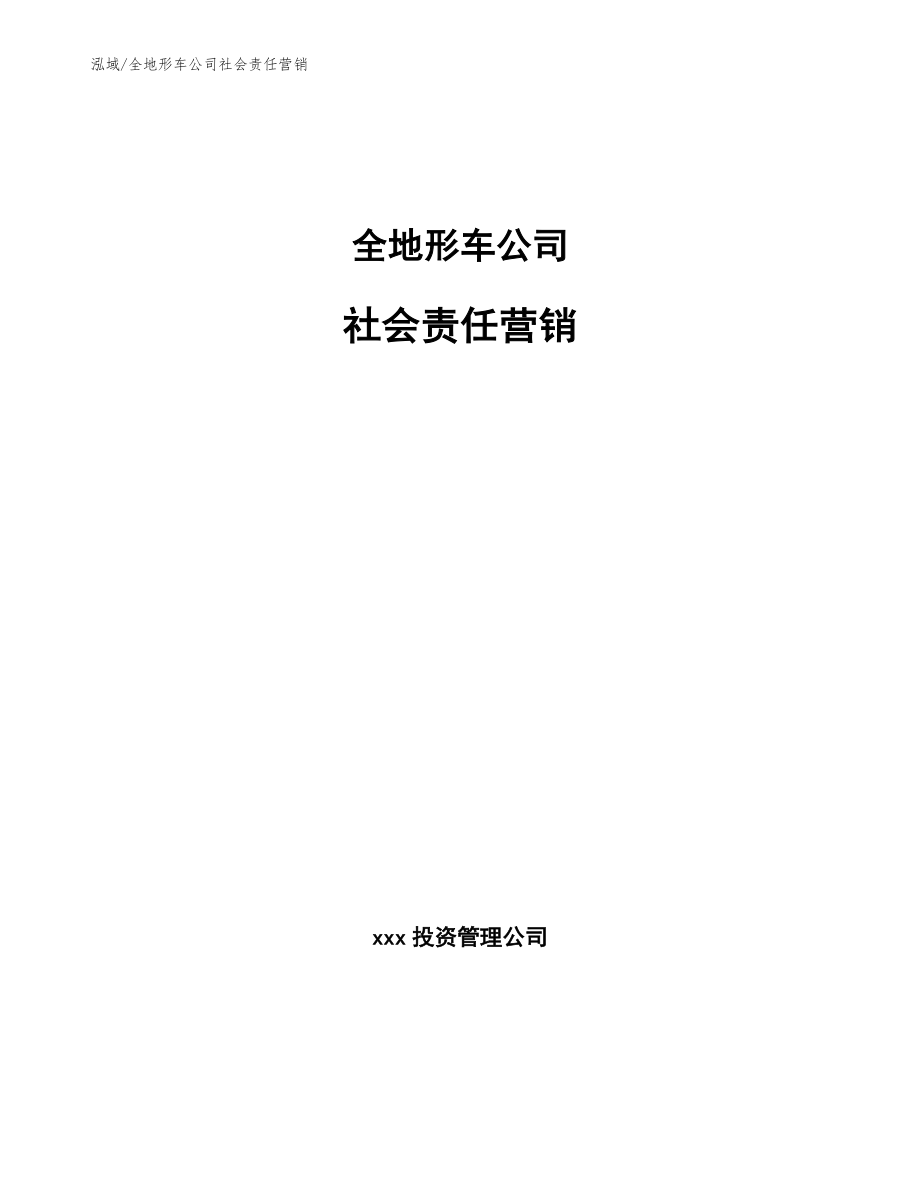 泓域/全地形车公司社会责任营销

全地形车公司

社会责任营销

xxx 投资管理公司